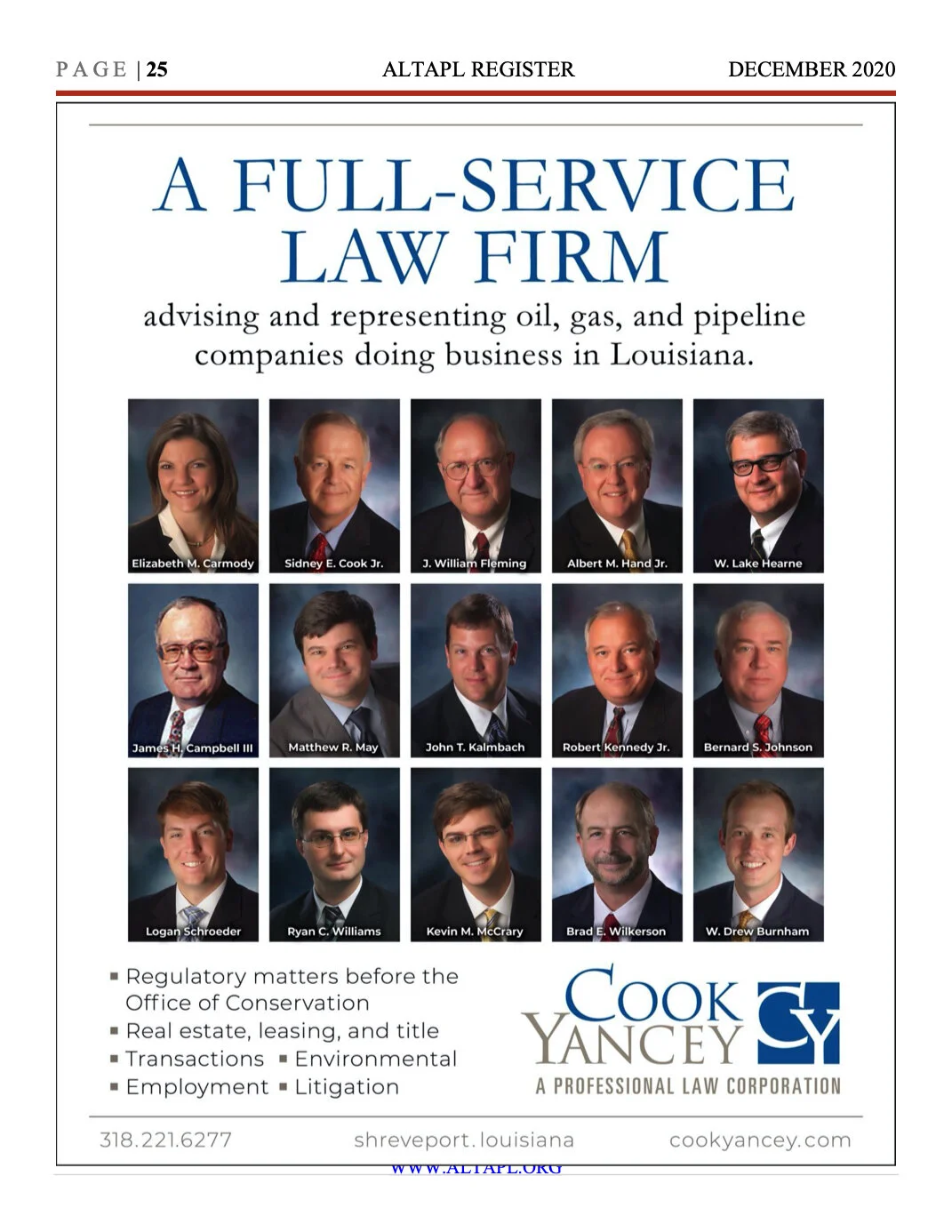 PAGE | 25 ALTAPL REGISTER DECEMBER 2020

A FULL-SERVICE LAW FIRM

advising and representing oil, gas, and pipeline companies doing business in Louisiana.

Elizabeth M. Carmody
Sidney E. Cook Jr.
J. William Fleming
Albert M. Hand Jr.
W. Lake Hearne
James H. Campbell III
Matthew R. May
John T. Kalmbach
Robert Kennedy Jr.
Bernard S. Johnson
Logan Schroeder
Ryan C. Williams
Kevin M. McCrary
Brad E. Wilkerson
W. Drew Burnham

▪ Regulatory matters before the Office of Conservation
▪ Real estate, leasing, and title
▪ Transactions ▪ Environmental
▪ Employment ▪ Litigation

COOK YANCEY
CY
A PROFESSIONAL LAW CORPORATION

318.221.6277 shreveport.louisiana cookyancey.com

WWW.ALTAPL.ORG